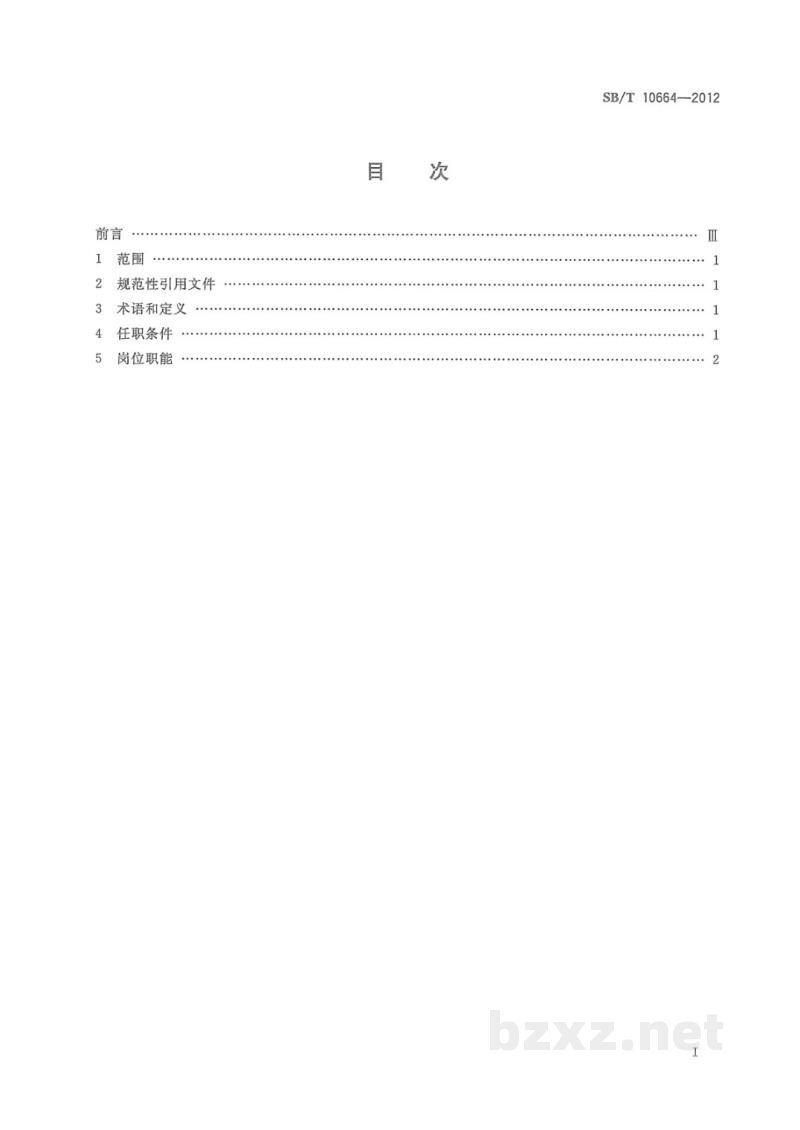 SB/T 10664—2012

目 次

前言 Ⅲ
1 范围 1
2 规范性引用文件 1
3 术语和定义 1
4 任职条件 1
5 岗位职能 2

I

bzxz.net